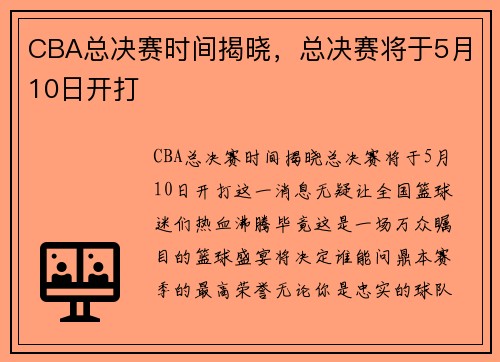 CBA总决赛时间揭晓，总决赛将于5月10日开打

CBA总决赛时间揭晓总决赛将于5月10日开打这一消息无疑让全国篮球迷们热血沸腾毕竟这是一场万众瞩目的篮球盛宴将决定谁能问鼎本赛季的最高荣誉无论你是忠实的球队